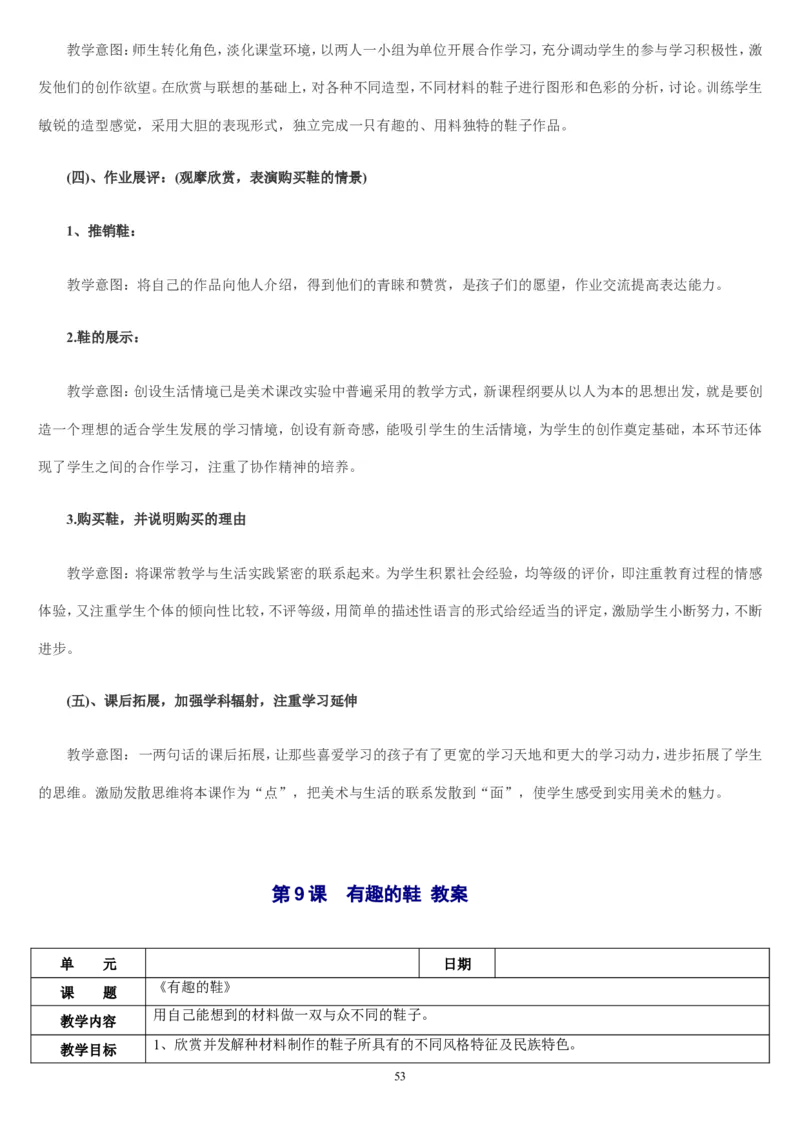 教学意图：师生转化角色，淡化课堂环境，以两人一小组为单位开展合作学习，充分调动学生的参与学习积极性，激发他们的创作欲望。在欣赏与联想的基础上，对各种不同造型，不同材料的鞋子进行图形和色彩的分析，讨论。训练学生敏锐的造型感觉，采用大胆的表现形式，独立完成一只有趣的、用料独特的鞋子作品。

(四)、作业展评：(观摩欣赏，表演购买鞋的情景)

1、推销鞋：

教学意图：将自己的作品向他人介绍，得到他们的青睐和赞赏，是孩子们的愿望，作业交流提高表达能力。

2.鞋的展示：

教学意图：创设生活情境已是美术课改实验中普遍采用的教学方式，新课程纲要从以人为本的思想出发，就是要创造一个理想的适合学生发展的学习情境，创设有新奇感，能吸引学生的生活情境，为学生的创作奠定基础，本环节还体现了学生之间的合作学习，注重了协作精神的培养。

3.购买鞋，并说明购买的理由

教学意图：将课常教学与生活实践紧密的联系起来。为学生积累社会经验，均等级的评价，即注重教育过程的情感体验，又注重学生个体的倾向性比较，不评等级，用简单的描述性语言的形式给经适当的评定，激励学生小断努力，不断进步。

(五)、课后拓展，加强学科辐射，注重学习延伸

教学意图：一两句话的课后拓展，让那些喜爱学习的孩子有了更宽的学习天地和更大的学习动力，进步拓展了学生的思维。激励发散思维将本课作为“点”，把美术与生活的联系发散到“面”，使学生感受到实用美术的魅力。

第9课　有趣的鞋 教案

| 单　　元 |  | 日期 |  |
|---|---|---|---|
| 课　　题 | 《有趣的鞋》 | | |
| 教学内容 | 用自己能想到的材料做一双与众不同的鞋子。 | | |
| 教学目标 | 1、欣赏并发解种材料制作的鞋子所具有的不同风格特征及民族特色。 | | |

53